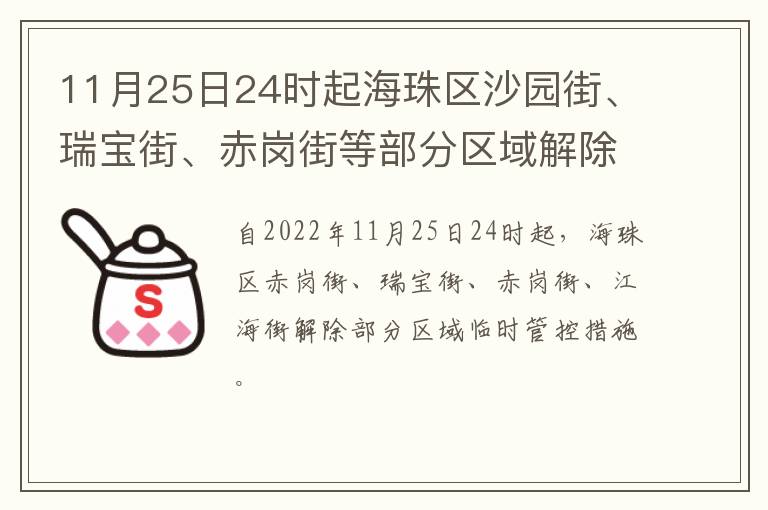 11月25日24时起海珠区沙园街、瑞宝街、赤岗街等部分区域解除

S

自2022年11月25日24时起，海珠区赤岗街、瑞宝街、赤岗街、江海街解除部分区域临时管控措施。